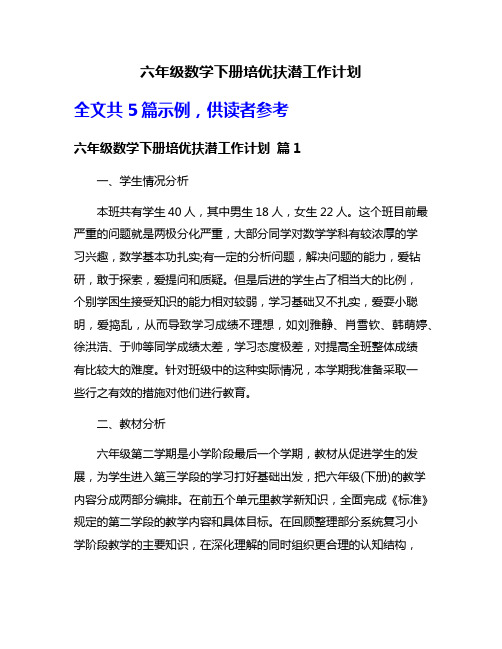 六年级数学下册培优扶潜工作计划

全文共 5 篇示例，供读者参考

六年级数学下册培优扶潜工作计划 篇 1

一、学生情况分析

本班共有学生 40 人，其中男生 18 人，女生 22 人。这个班目前最严重的问题就是两极分化严重，大部分同学对数学学科有较浓厚的学习兴趣，数学基本功扎实;有一定的分析问题，解决问题的能力，爱钻研，敢于探索，爱提问和质疑。但是后进的学生占了相当大的比例，个别学困生接受知识的能力相对较弱，学习基础又不扎实，爱耍小聪明，爱捣乱，从而导致学习成绩不理想，如刘雅静、肖雪钦、韩萌婷、徐洪浩、于帅等同学成绩太差，学习态度极差，对提高全班整体成绩有比较大的难度。针对班级中的这种实际情况，本学期我准备采取一些行之有效的措施对他们进行教育。

二、教材分析

六年级第二学期是小学阶段最后一个学期，教材从促进学生的发展，为学生进入第三学段的学习打好基础出发，把六年级(下册)的教学内容分成两部分编排。在前五个单元里教学新知识，全面完成《标准》规定的第二学段的教学内容和具体目标。在回顾整理部分系统复习小学阶段教学的主要知识，在深化理解的同时组织更合理的认知结构，